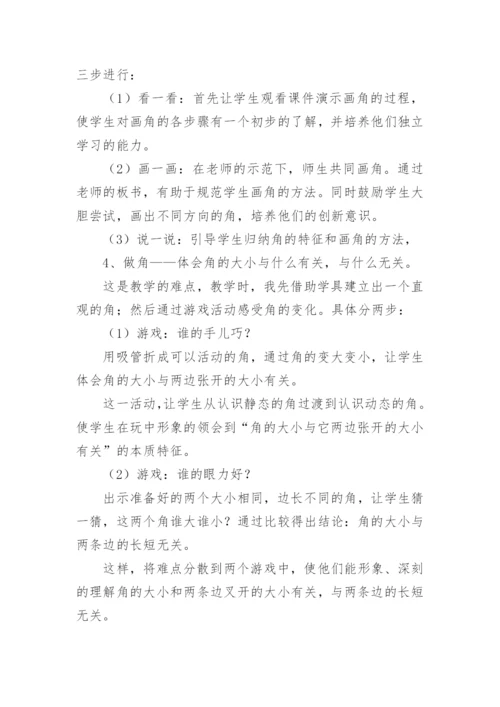 三步进行：

（1）看一看：首先让学生观看课件演示画角的过程，使学生对画角的各步骤有一个初步的了解，并培养他们独立学习的能力。

（2）画一画：在老师的示范下，师生共同画角。通过老师的板书，有助于规范学生画角的方法。同时鼓励学生大胆尝试，画出不同方向的角，培养他们的创新意识。

（3）说一说：引导学生归纳角的特征和画角的方法，

4、做角——体会角的大小与什么有关，与什么无关。

这是教学的难点，教学时，我先借助学具建立出一个直观的角；然后通过游戏活动感受角的变化。具体分两步：

（1）游戏：谁的手儿巧？

用吸管折成可以活动的角，通过角的变大变小，让学生体会角的大小与两边张开的大小有关。

这一活动，让学生从认识静态的角过渡到认识动态的角。使学生在玩中形象的领会到“角的大小与它两边张开的大小有关”的本质特征。

（2）游戏：谁的眼力好？

出示准备好的两个大小相同，边长不同的角，让学生猜一猜，这两个角谁大谁小？通过比较得出结论：角的大小与两条边的长短无关。

这样，将难点分散到两个游戏中，使他们能形象、深刻的理解角的大小和两条边叉开的大小有关，与两条边的长短无关。